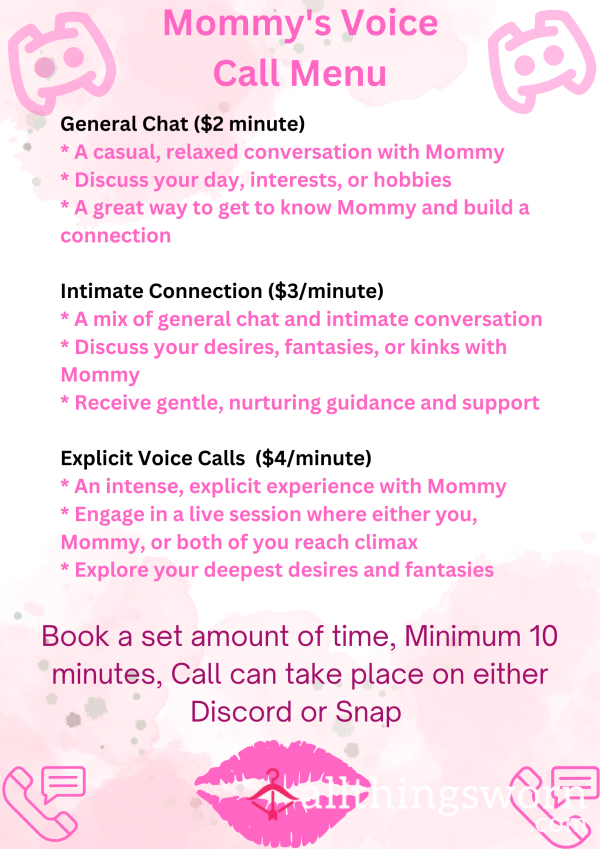 Mommy's Voice Call Menu

General Chat ($2 minute)
* A casual, relaxed conversation with Mommy
* Discuss your day, interests, or hobbies
* A great way to get to know Mommy and build a connection

Intimate Connection ($3/minute)
* A mix of general chat and intimate conversation
* Discuss your desires, fantasies, or kinks with Mommy
* Receive gentle, nurturing guidance and support

Explicit Voice Calls ($4/minute)
* An intense, explicit experience with Mommy
* Engage in a live session where either you, Mommy, or both of you reach climax
* Explore your deepest desires and fantasies

Book a set amount of time, Minimum 10 minutes, Call can take place on either Discord or Snap

allthingsworn .com